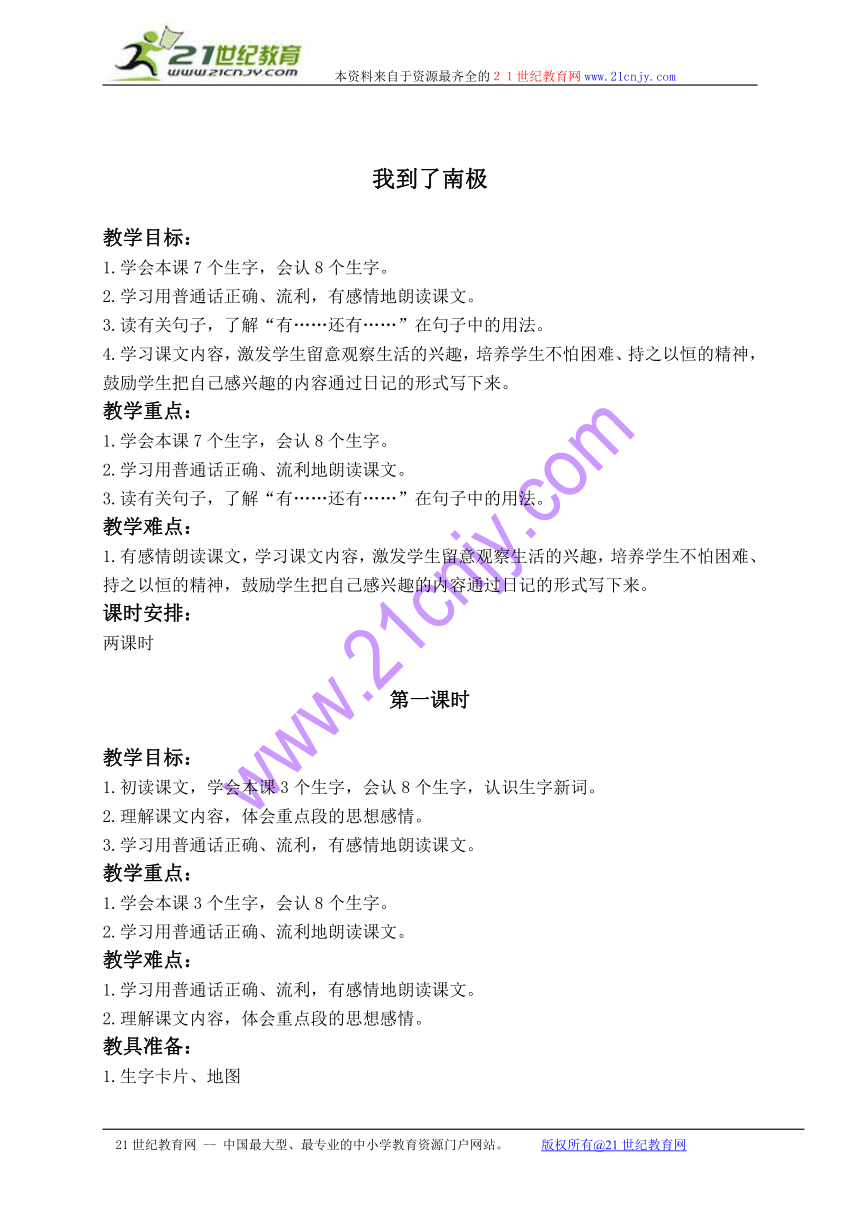 21世纪教育
www.21cnjy.com
本资料来自于资源最齐全的２１世纪教育网www.21cnjy.com

我到了南极

教学目标：
1.学会本课7个生字，会认8个生字。
2.学习用普通话正确、流利，有感情地朗读课文。
3.读有关句子，了解“有……还有……”在句子中的用法。
4.学习课文内容，激发学生留意观察生活的兴趣，培养学生不怕困难、持之以恒的精神，鼓励学生把自己感兴趣的内容通过日记的形式写下来。
教学重点：
1.学会本课7个生字，会认8个生字。
2.学习用普通话正确、流利地朗读课文。
3.读有关句子，了解“有……还有……”在句子中的用法。
教学难点：
1.有感情朗读课文，学习课文内容，激发学生留意观察生活的兴趣，培养学生不怕困难、持之以恒的精神，鼓励学生把自己感兴趣的内容通过日记的形式写下来。
课时安排：
两课时

第一课时

教学目标：
1.初读课文，学会本课3个生字，会认8个生字，认识生字新词。
2.理解课文内容，体会重点段的思想感情。
3.学习用普通话正确、流利，有感情地朗读课文。
教学重点：
1.学会本课3个生字，会认8个生字。
2.学习用普通话正确、流利地朗读课文。
教学难点：
1.学习用普通话正确、流利，有感情地朗读课文。
2.理解课文内容，体会重点段的思想感情。
教具准备：
1.生字卡片、地图

www.21cnjy.com

21世纪教育网 -- 中国最大型、最专业的中小学教育资源门户网站。 版权所有@21世纪教育网